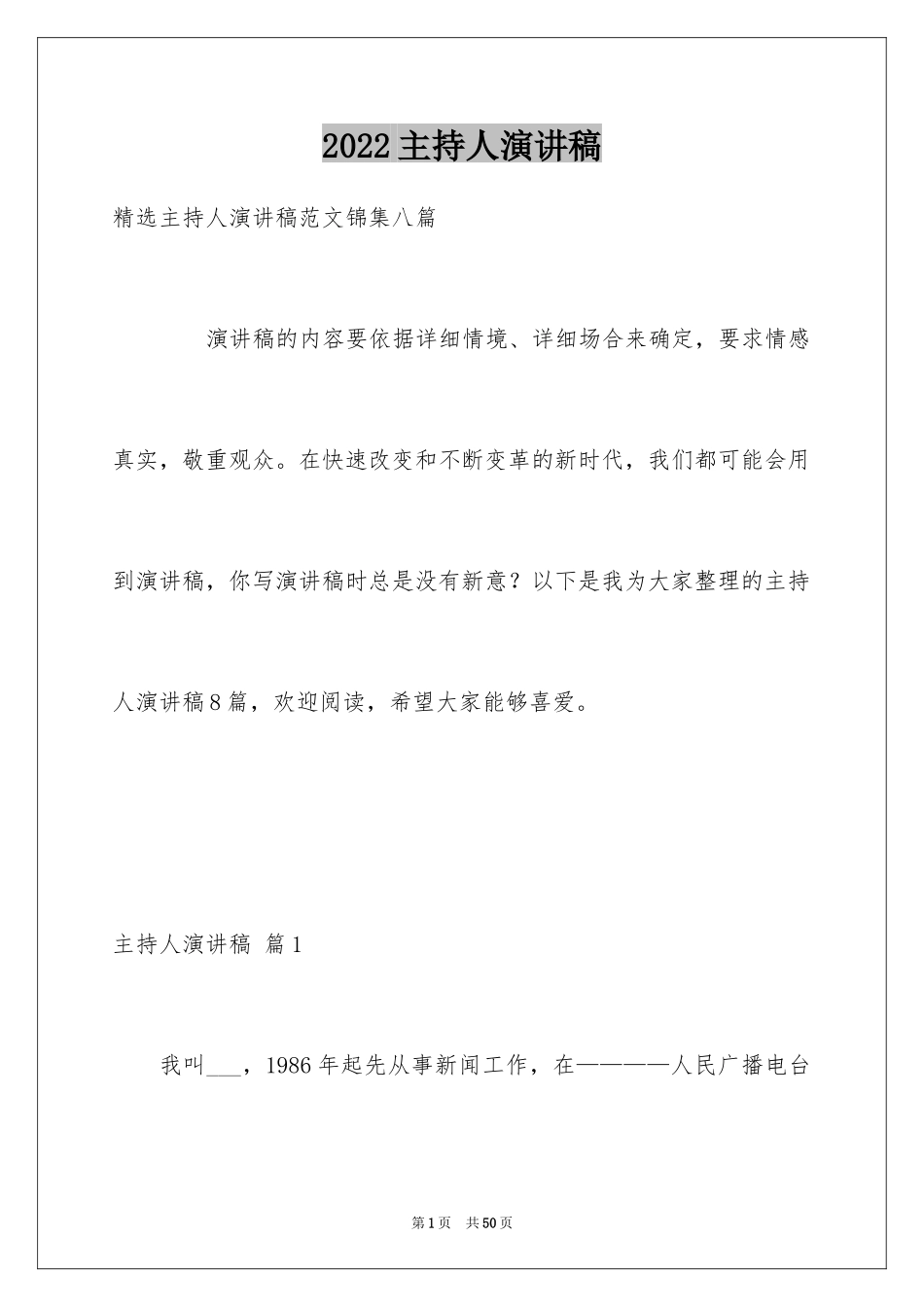 2022主持人演讲稿

精选主持人演讲稿范文锦集八篇

演讲稿的内容要依据详细情境、详细场合来确定，要求情感真实，敬重观众。在快速改变和不断变革的新时代，我们都可能会用到演讲稿，你写演讲稿时总是没有新意？以下是我为大家整理的主持人演讲稿8篇，欢迎阅读，希望大家能够喜爱。

主持人演讲稿 篇1

我叫___，1986年起先从事新闻工作，在————人民广播电台

第1页 共50页